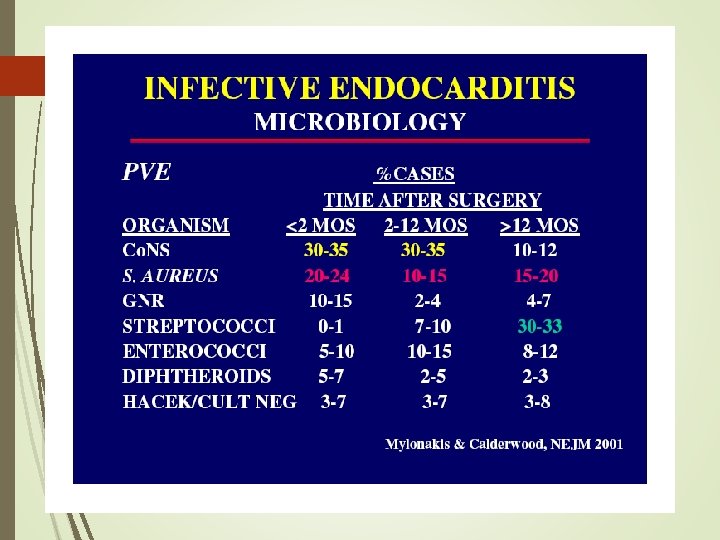 INFECTIVE ENDOCARDITIS
MICROBIOLOGY

PVE

% CASES
TIME AFTER SURGERY

| ORGANISM | <2 MOS | 2-12 MOS | >12 MOS |
|---|---|---|---|
| CoNS | 30-35 | 30-35 | 10-12 |
| S. AUREUS | 20-24 | 10-15 | 15-20 |
| GNR | 10-15 | 2-4 | 4-7 |
| STREPTOCOCCI | 0-1 | 7-10 | 30-33 |
| ENTEROCOCCI | 5-10 | 10-15 | 8-12 |
| DIPHTHEROIDS | 5-7 | 2-5 | 2-3 |
| HACEK/CULT NEG | 3-7 | 3-7 | 3-8 |

Mylonakis & Calderwood, NEJM 2001